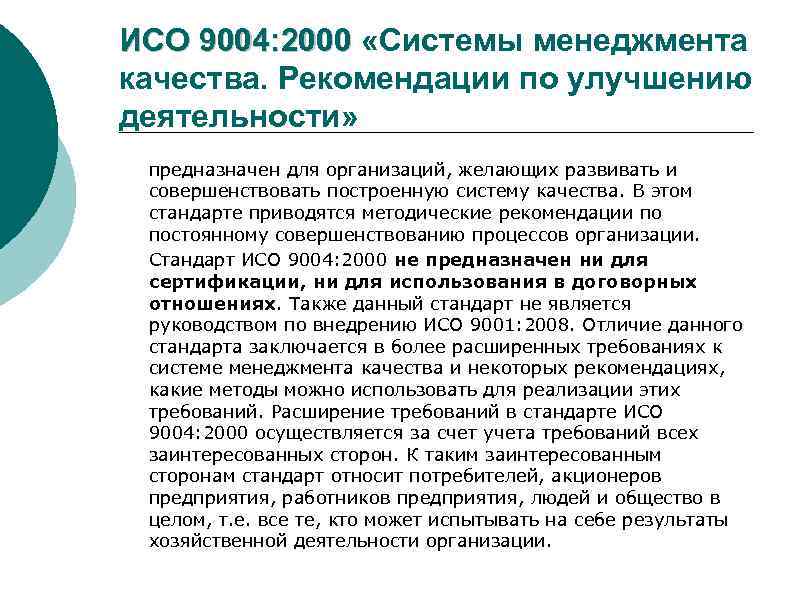 ИСО 9004:2000 «Системы менеджмента качества. Рекомендации по улучшению деятельности»

предназначен для организаций, желающих развивать и совершенствовать построенную систему качества. В этом стандарте приводятся методические рекомендации по постоянному совершенствованию процессов организации.

Стандарт ИСО 9004:2000 не предназначен ни для сертификации, ни для использования в договорных отношениях. Также данный стандарт не является руководством по внедрению ИСО 9001:2008. Отличие данного стандарта заключается в более расширенных требованиях к системе менеджмента качества и некоторых рекомендациях, какие методы можно использовать для реализации этих требований. Расширение требований в стандарте ИСО 9004:2000 осуществляется за счет учета требований всех заинтересованных сторон. К таким заинтересованным сторонам стандарт относит потребителей, акционеров предприятия, работников предприятия, людей и общество в целом, т.е. все те, кто может испытывать на себе результаты хозяйственной деятельности организации.